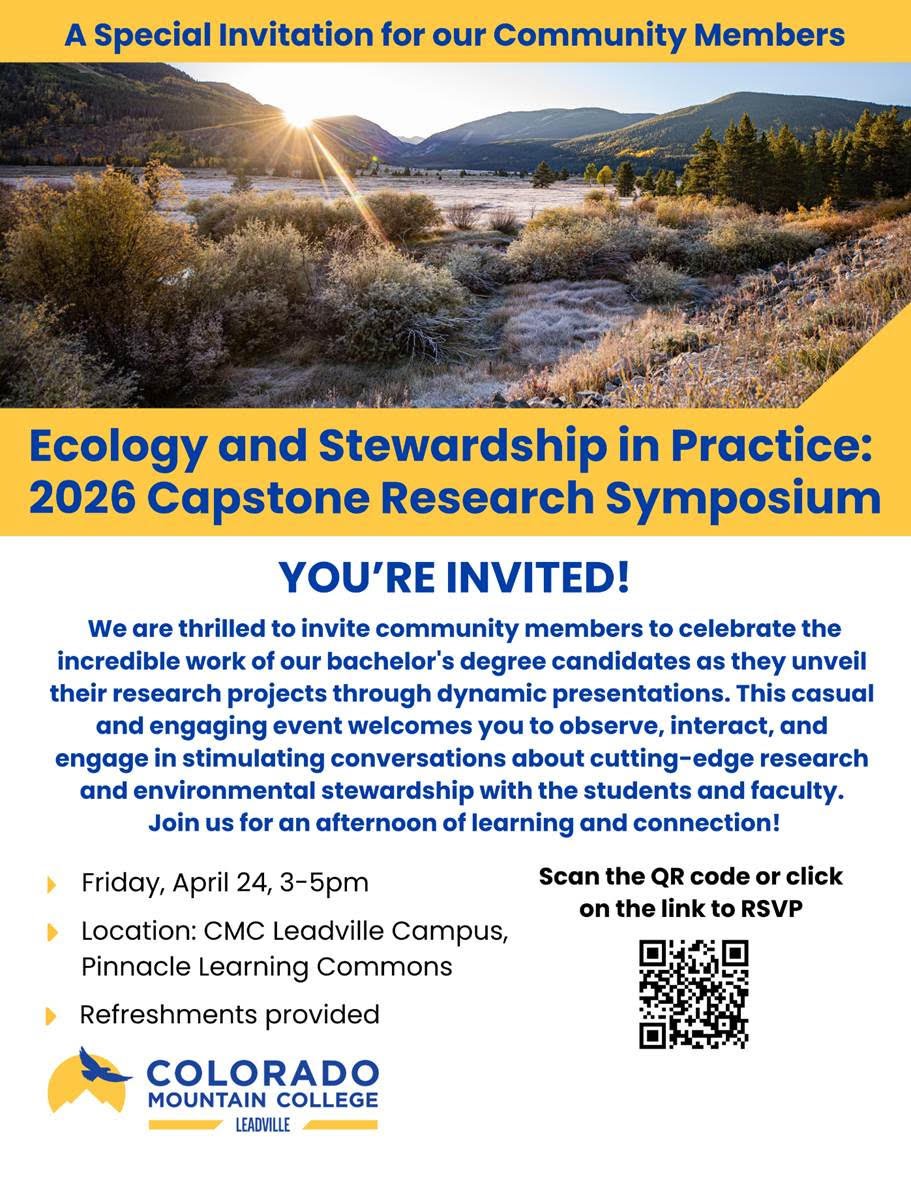 A Special Invitation for our Community Members

Ecology and Stewardship in Practice: 2026 Capstone Research Symposium

YOU'RE INVITED!

We are thrilled to invite community members to celebrate the incredible work of our bachelor's degree candidates as they unveil their research projects through dynamic presentations. This casual and engaging event welcomes you to observe, interact, and engage in stimulating conversations about cutting-edge research and environmental stewardship with the students and faculty. Join us for an afternoon of learning and connection!

Friday, April 24, 3-5pm

Location: CMC Leadville Campus, Pinnacle Learning Commons

Refreshments provided

Scan the QR code or click on the link to RSVP

COLORADO MOUNTAIN COLLEGE
LEADVILLE